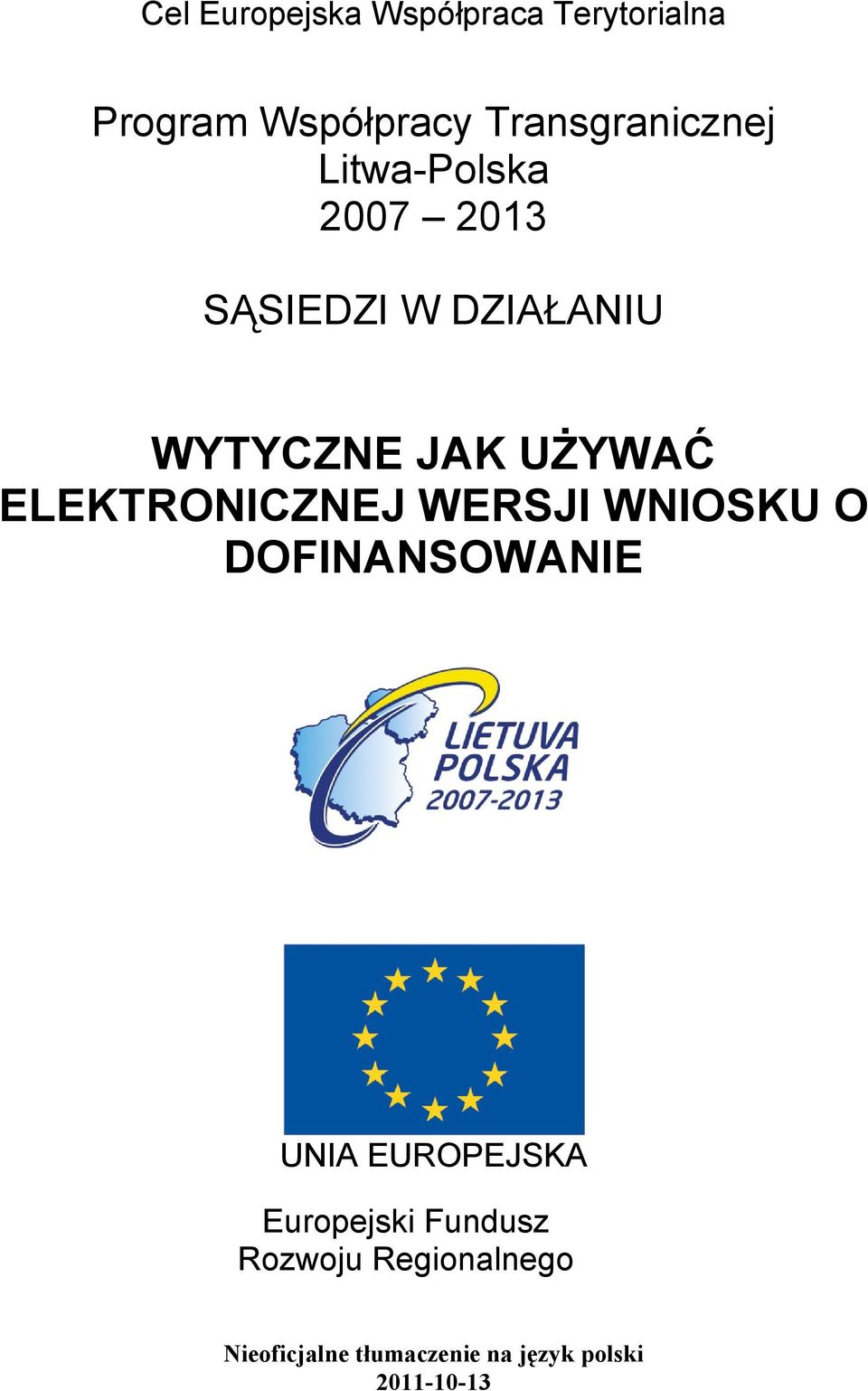 Cel Europejska Współpraca Terytorialna

Program Współpracy Transgranicznej
Litwa-Polska
2007 – 2013

SĄSIEDZI W DZIAŁANIU

WYTYCZNE JAK UŻYWAĆ ELEKTRONICZNEJ WERSJI WNIOSKU O DOFINANSOWANIE

LIETUVA
POLSKA
2007-2013

UNIA EUROPEJSKA

Europejski Fundusz
Rozwoju Regionalnego

Nieoficjalne tłumaczenie na język polski
2011-10-13